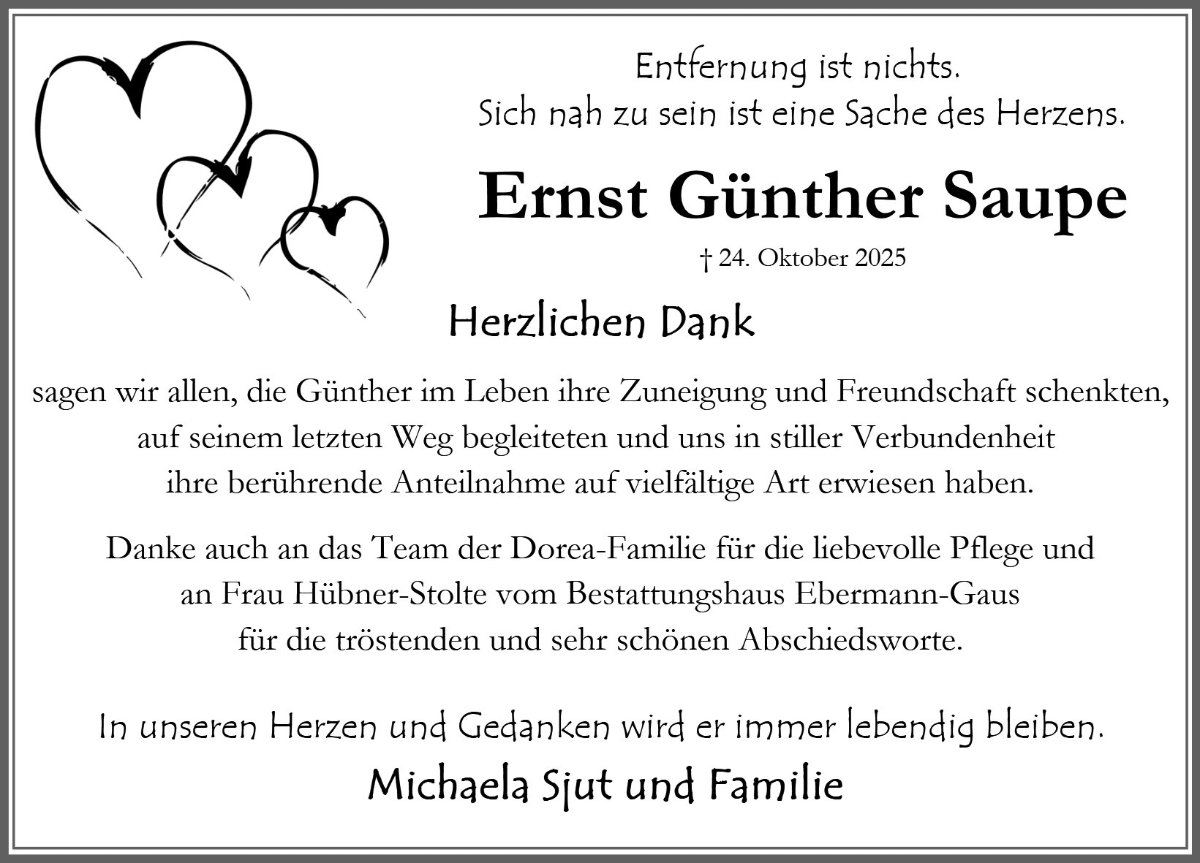 Entfernung ist nichts.
Sich nah zu sein ist eine Sache des Herzens.

Ernst Günther Saupe

† 24. Oktober 2025

Herzlichen Dank

sagen wir allen, die Günther im Leben ihre Zuneigung und Freundschaft schenkten, auf seinem letzten Weg begleiteten und uns in stiller Verbundenheit ihre berührende Anteilnahme auf vielfältige Art erwiesen haben.

Danke auch an das Team der Dorea-Familie für die liebevolle Pflege und an Frau Hübner-Stolte vom Bestattungshaus Ebermann-Gaus für die tröstenden und sehr schönen Abschiedsworte.

In unseren Herzen und Gedanken wird er immer lebendig bleiben.

Michaela Sjut und Familie